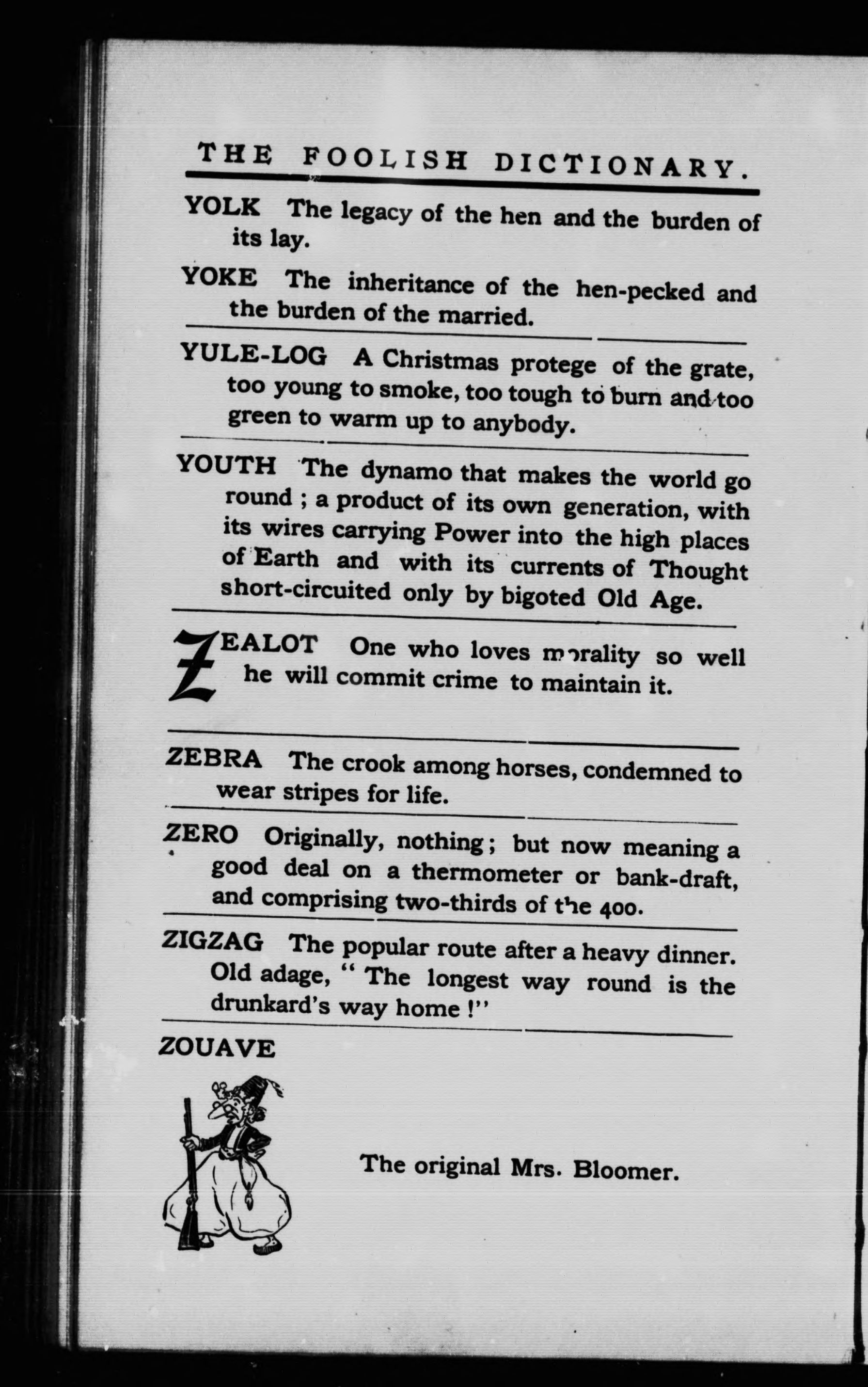 THE FOOLISH DICTIONARY.

YOLK The legacy of the hen and the burden of its lay.

YOKE The inheritance of the hen-pecked and the burden of the married.

YULE-LOG A Christmas protege of the grate, too young to smoke, too tough to burn and too green to warm up to anybody.

YOUTH The dynamo that makes the world go round ; a product of its own generation, with its wires carrying Power into the high places of Earth and with its currents of Thought short-circuited only by bigoted Old Age.

ZEALOT One who loves morality so well he will commit crime to maintain it.

ZEBRA The crook among horses, condemned to wear stripes for life.

ZERO Originally, nothing; but now meaning a good deal on a thermometer or bank-draft, and comprising two-thirds of the 400.

ZIGZAG The popular route after a heavy dinner. Old adage, " The longest way round is the drunkard's way home !"

ZOUAVE

The original Mrs. Bloomer.